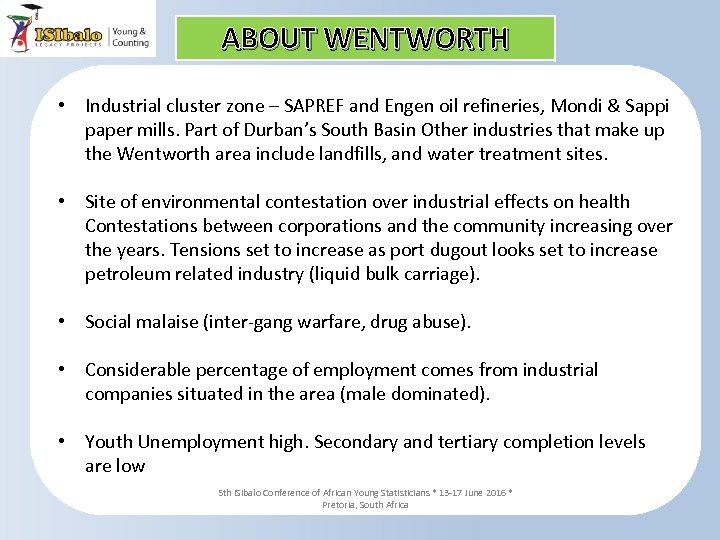 ISIbalo LEGACY PROJECTS | Young & Counting

ABOUT WENTWORTH

• Industrial cluster zone – SAPREF and Engen oil refineries, Mondi & Sappi paper mills. Part of Durban's South Basin Other industries that make up the Wentworth area include landfills, and water treatment sites.

• Site of environmental contestation over industrial effects on health Contestations between corporations and the community increasing over the years. Tensions set to increase as port dugout looks set to increase petroleum related industry (liquid bulk carriage).

• Social malaise (inter-gang warfare, drug abuse).

• Considerable percentage of employment comes from industrial companies situated in the area (male dominated).

• Youth Unemployment high. Secondary and tertiary completion levels are low

5th ISIbalo Conference of African Young Statisticians * 13-17 June 2016 * Pretoria, South Africa